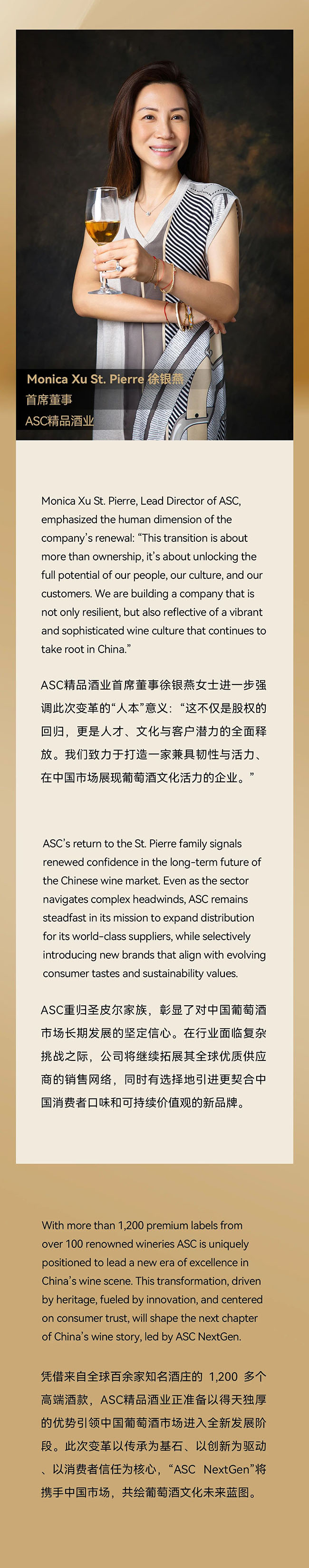 Monica Xu St. Pierre 徐银燕
首席董事
ASC精品酒业

Monica Xu St. Pierre, Lead Director of ASC, emphasized the human dimension of the company's renewal: "This transition is about more than ownership, it's about unlocking the full potential of our people, our culture, and our customers. We are building a company that is not only resilient, but also reflective of a vibrant and sophisticated wine culture that continues to take root in China."

ASC精品酒业首席董事徐银燕女士进一步强调此次变革的"人本"意义："这不仅是股权的回归，更是人才、文化与客户潜力的全面释放。我们致力于打造一家兼具韧性与活力、在中国市场展现葡萄酒文化活力的企业。"

ASC's return to the St. Pierre family signals renewed confidence in the long-term future of the Chinese wine market. Even as the sector navigates complex headwinds, ASC remains steadfast in its mission to expand distribution for its world-class suppliers, while selectively introducing new brands that align with evolving consumer tastes and sustainability values.

ASC重归圣皮尔家族，彰显了对中国葡萄酒市场长期发展的坚定信心。在行业面临复杂挑战之际，公司将继续拓展其全球优质供应商的销售网络，同时有选择地引进更契合中国消费者口味和可持续价值观的新品牌。

With more than 1,200 premium labels from over 100 renowned wineries ASC is uniquely positioned to lead a new era of excellence in China's wine scene. This transformation, driven by heritage, fueled by innovation, and centered on consumer trust, will shape the next chapter of China's wine story, led by ASC NextGen.

凭借来自全球百余家知名酒庄的 1,200 多个高端酒款，ASC精品酒业正准备以得天独厚的优势引领中国葡萄酒市场进入全新发展阶段。此次变革以传承为基石、以创新为驱动、以消费者信任为核心，"ASC NextGen"将携手中国市场，共绘葡萄酒文化未来蓝图。